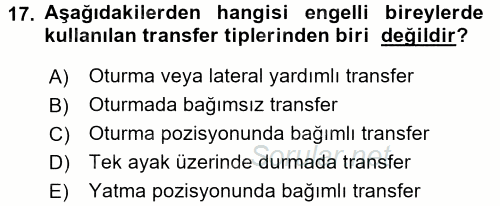 17. Aşağıdakilerden hangisi engelli bireylerde kullanılan transfer tiplerinden biri değildir?

A) Oturma veya lateral yardımlı transfer
B) Oturmada bağımsız transfer
C) Oturma pozisyonunda bağımlı transfer
D) Tek ayak üzerinde durmada transfer
E) Yatma pozisyonunda bağımlı transfer

Sorular.net